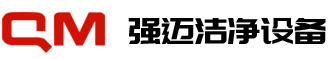 QM 强迈洁净设备